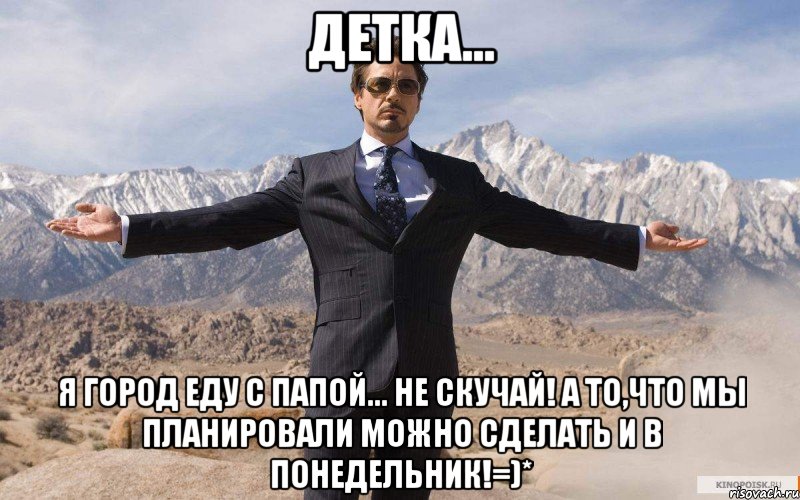 ДЕТКА...

Я ГОРОД ЕДУ С ПАПОЙ... НЕ СКУЧАЙ! А ТО,ЧТО МЫ ПЛАНИРОВАЛИ МОЖНО СДЕЛАТЬ И В ПОНЕДЕЛЬНИК!=)*

KINOPOISK.RU
risovach.ru